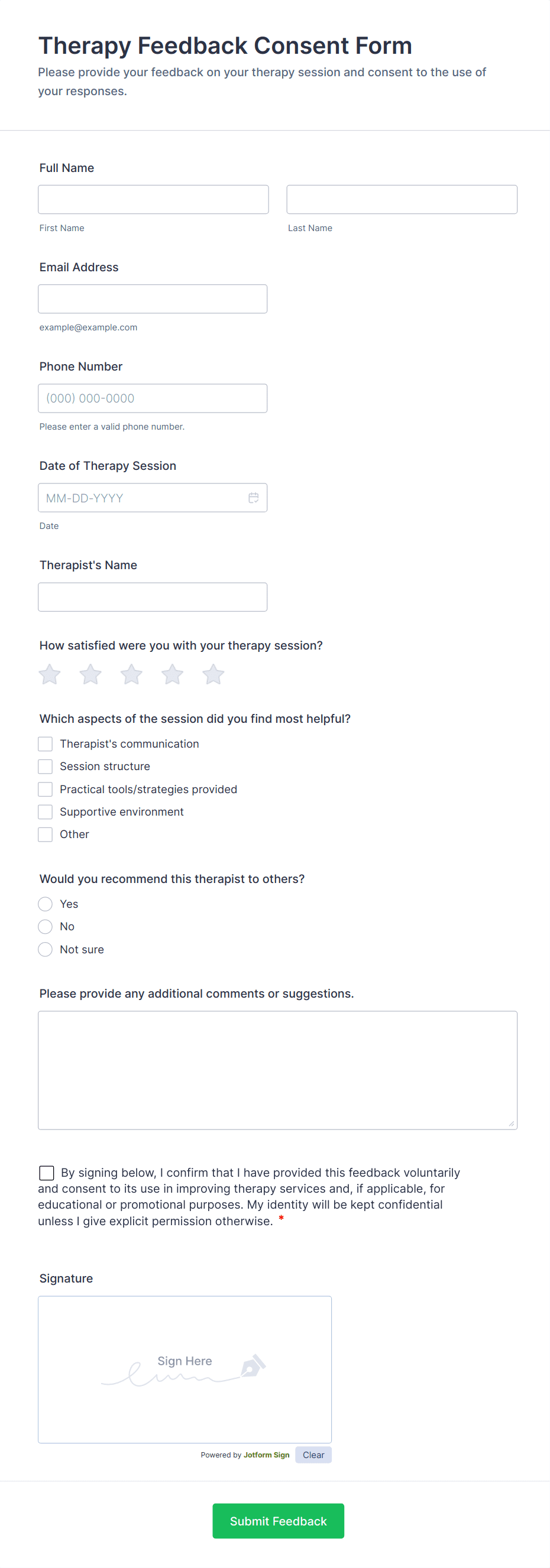 Therapy Feedback Consent Form

Please provide your feedback on your therapy session and consent to the use of your responses.

Full Name

First Name

Last Name

Email Address

example@example.com

Phone Number

(000) 000-0000

Please enter a valid phone number.

Date of Therapy Session

MM-DD-YYYY

Date

Therapist's Name

How satisfied were you with your therapy session?

Which aspects of the session did you find most helpful?

Therapist's communication

Session structure

Practical tools/strategies provided

Supportive environment

Other

Would you recommend this therapist to others?

Yes

No

Not sure

Please provide any additional comments or suggestions.

By signing below, I confirm that I have provided this feedback voluntarily and consent to its use in improving therapy services and, if applicable, for educational or promotional purposes. My identity will be kept confidential unless I give explicit permission otherwise. *

Signature

Sign Here

Powered by Jotform Sign

Clear

Submit Feedback